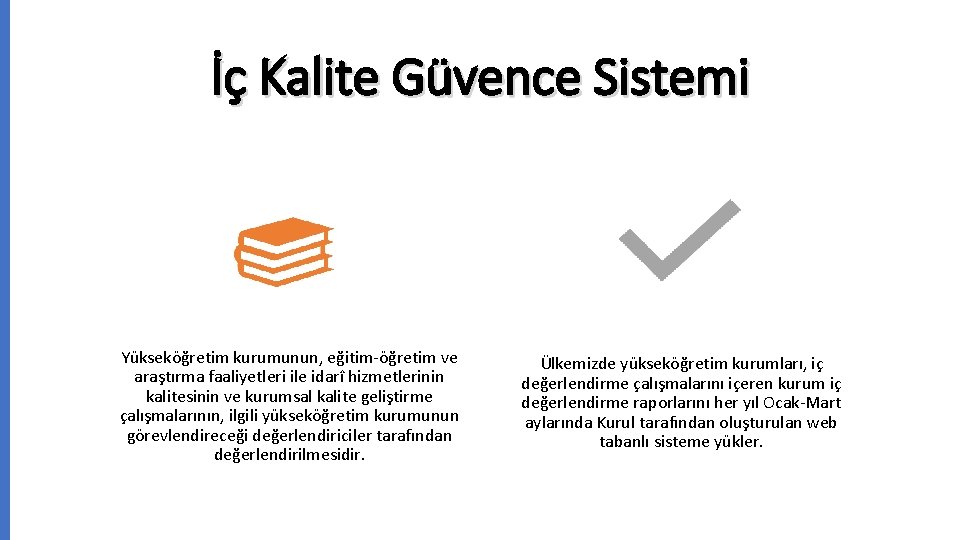 İç Kalite Güvence Sistemi

Yükseköğretim kurumunun, eğitim-öğretim ve araştırma faaliyetleri ile idarî hizmetlerinin kalitesinin ve kurumsal kalite geliştirme çalışmalarının, ilgili yükseköğretim kurumunun görevlendireceği değerlendiriciler tarafından değerlendirilmesidir.

Ülkemizde yükseköğretim kurumları, iç değerlendirme çalışmalarını içeren kurum iç değerlendirme raporlarını her yıl Ocak-Mart aylarında Kurul tarafından oluşturulan web tabanlı sisteme yükler.